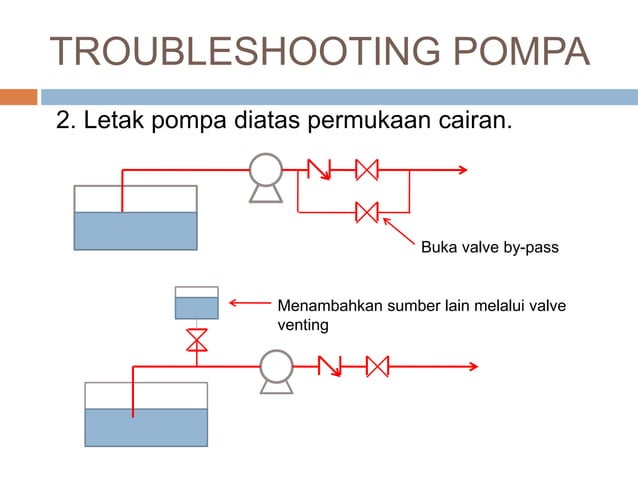 TROUBLESHOOTING POMPA

2. Letak pompa diatas permukaan cairan.

Buka valve by-pass

Menambahkan sumber lain melalui valve venting